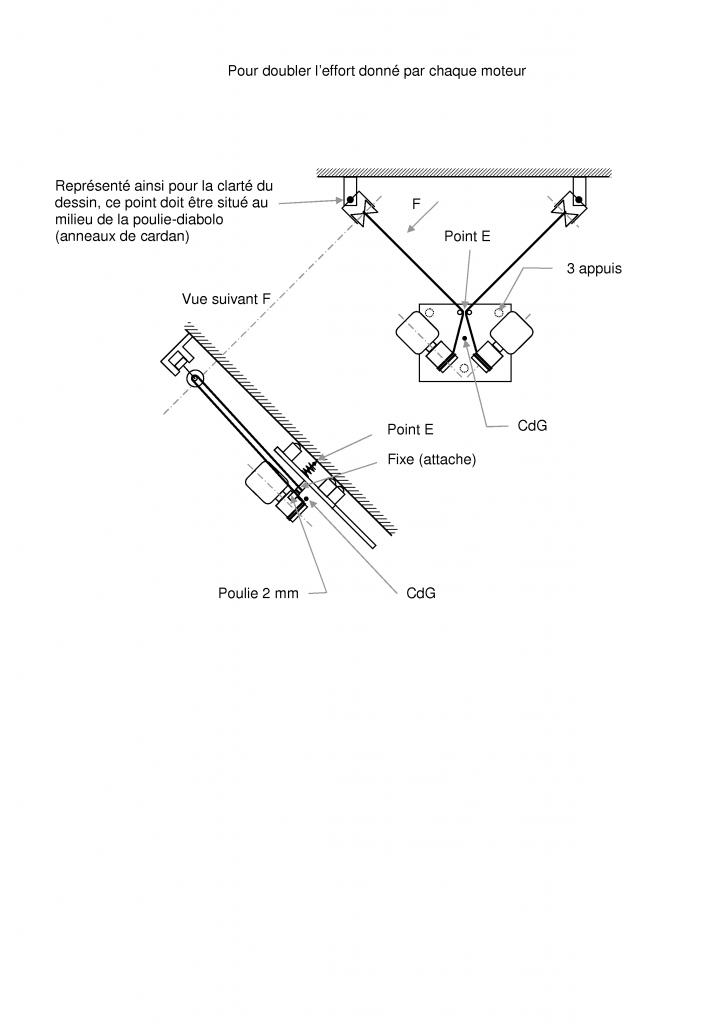 Pour doubler l'effort donné par chaque moteur

Représenté ainsi pour la clarté du dessin, ce point doit être situé au milieu de la poulie-diabolo (anneaux de cardan)

F

Point E

3 appuis

Vue suivant F

CdG

Point E

Fixe (attache)

Poulie 2 mm

CdG